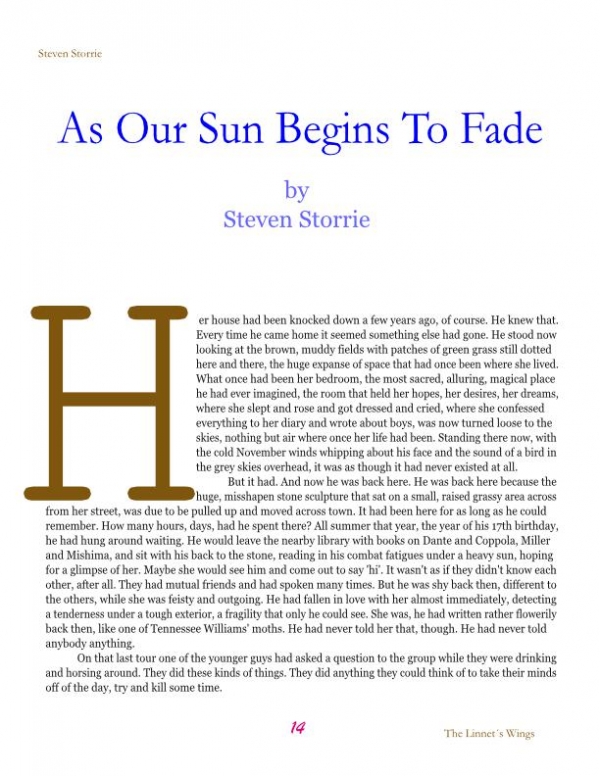 Steven Storrie

As Our Sun Begins To Fade

by
Steven Storrie

Her house had been knocked down a few years ago, of course. He knew that. Every time he came home it seemed something else had gone. He stood now looking at the brown, muddy fields with patches of green grass still dotted here and there, the huge expanse of space that had once been where she lived. What once had been her bedroom, the most sacred, alluring, magical place he had ever imagined, the room that held her hopes, her desires, her dreams, where she slept and rose and got dressed and cried, where she confessed everything to her diary and wrote about boys, was now turned loose to the skies, nothing but air where once her life had been. Standing there now, with the cold November winds whipping about his face and the sound of a bird in the grey skies overhead, it was as though it had never existed at all.

But it had. And now he was back here. He was back here because the huge, misshapen stone sculpture that sat on a small, raised grassy area across from her street, was due to be pulled up and moved across town. It had been here for as long as he could remember. How many hours, days, had he spent there? All summer that year, the year of his 17th birthday, he had hung around waiting. He would leave the nearby library with books on Dante and Coppola, Miller and Mishima, and sit with his back to the stone, reading in his combat fatigues under a heavy sun, hoping for a glimpse of her. Maybe she would see him and come out to say 'hi'. It wasn't as if they didn't know each other, after all. They had mutual friends and had spoken many times. But he was shy back then, different to the others, while she was feisty and outgoing. He had fallen in love with her almost immediately, detecting a tenderness under a tough exterior, a fragility that only he could see. She was, he had written rather flowerily back then, like one of Tennessee Williams' moths. He had never told her that, though. He had never told anybody anything.

On that last tour one of the younger guys had asked a question to the group while they were drinking and horsing around. They did these kinds of things. They did anything they could think of to take their minds off of the day, try and kill some time.

14

The Linnet´s Wings